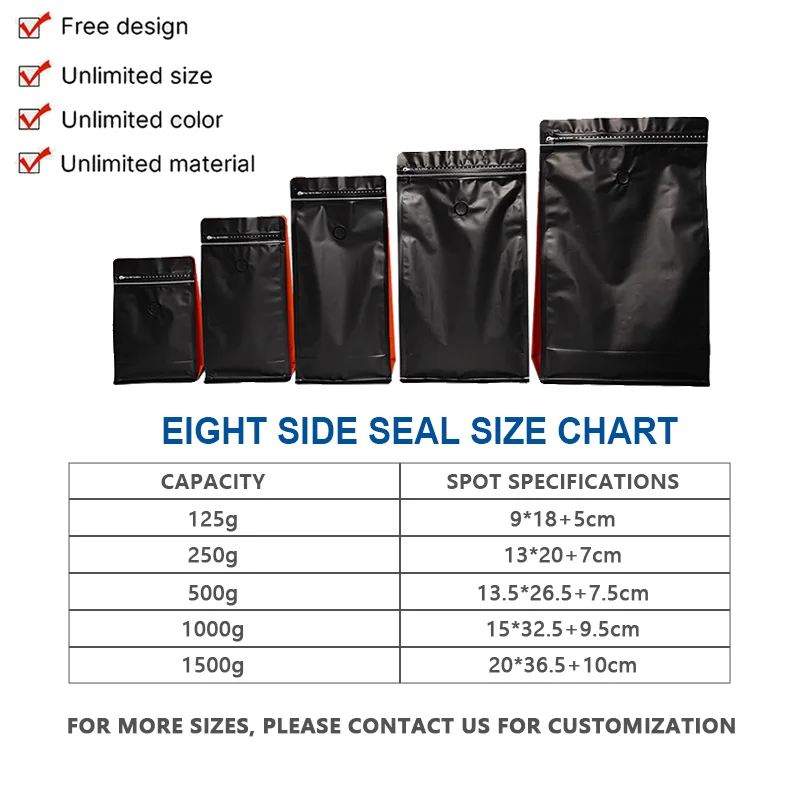 ☑ Free design

☑ Unlimited size

☑ Unlimited color

☑ Unlimited material

EIGHT SIDE SEAL SIZE CHART

| CAPACITY | SPOT SPECIFICATIONS |
|---|---|
| 125g | 9*18+5cm |
| 250g | 13*20+7cm |
| 500g | 13.5*26.5+7.5cm |
| 1000g | 15*32.5+9.5cm |
| 1500g | 20*36.5+10cm |

FOR MORE SIZES, PLEASE CONTACT US FOR CUSTOMIZATION